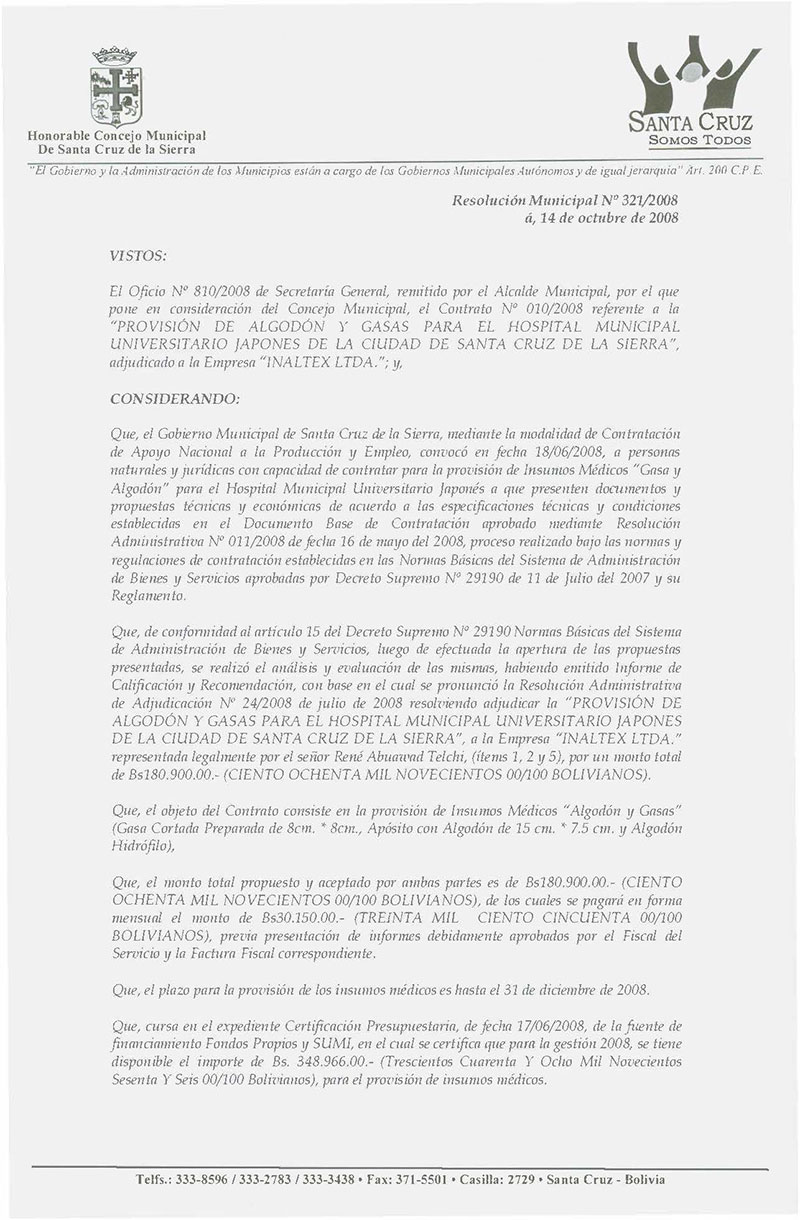 Honorable Concejo Municipal
De Santa Cruz de la Sierra

SANTA CRUZ
SOMOS TODOS

"El Gobierno y la Administración de los Municipios están a cargo de los Gobiernos Municipales Autónomos y de igual jerarquía" Art. 200 C.P.E.

Resolución Municipal Nº 321/2008
á, 14 de octubre de 2008

VISTOS:

El Oficio Nº 810/2008 de Secretaría General, remitido por el Alcalde Municipal, por el que pone en consideración del Concejo Municipal, el Contrato Nº 010/2008 referente a la "PROVISIÓN DE ALGODÓN Y GASAS PARA EL HOSPITAL MUNICIPAL UNIVERSITARIO JAPONES DE LA CIUDAD DE SANTA CRUZ DE LA SIERRA", adjudicado a la Empresa "INALTEX LTDA."; y,

CONSIDERANDO:

Que, el Gobierno Municipal de Santa Cruz de la Sierra, mediante la modalidad de Contratación de Apoyo Nacional a la Producción y Empleo, convocó en fecha 18/06/2008, a personas naturales y jurídicas con capacidad de contratar para la provisión de Insumos Médicos "Gasa y Algodón" para el Hospital Municipal Universitario Japonés a que presenten documentos y propuestas técnicas y económicas de acuerdo a las especificaciones técnicas y condiciones establecidas en el Documento Base de Contratación aprobado mediante Resolución Administrativa Nº 011/2008 de fecha 16 de mayo del 2008, proceso realizado bajo las normas y regulaciones de contratación establecidas en las Normas Básicas del Sistema de Administración de Bienes y Servicios aprobadas por Decreto Supremo Nº 29190 de 11 de Julio del 2007 y su Reglamento.

Que, de conformidad al artículo 15 del Decreto Supremo Nº 29190 Normas Básicas del Sistema de Administración de Bienes y Servicios, luego de efectuada la apertura de las propuestas presentadas, se realizó el análisis y evaluación de las mismas, habiendo emitido Informe de Calificación y Recomendación, con base en el cual se pronunció la Resolución Administrativa de Adjudicación Nº 24/2008 de julio de 2008 resolviendo adjudicar la "PROVISIÓN DE ALGODÓN Y GASAS PARA EL HOSPITAL MUNICIPAL UNIVERSITARIO JAPONES DE LA CIUDAD DE SANTA CRUZ DE LA SIERRA", a la Empresa "INALTEX LTDA." representada legalmente por el señor René Abuawad Telchi, (ítems 1, 2 y 5), por un monto total de Bs180.900.00.- (CIENTO OCHENTA MIL NOVECIENTOS 00/100 BOLIVIANOS).

Que, el objeto del Contrato consiste en la provisión de Insumos Médicos "Algodón y Gasas" (Gasa Cortada Preparada de 8cm. * 8cm., Apósito con Algodón de 15 cm. * 7.5 cm. y Algodón Hidrófilo),

Que, el monto total propuesto y aceptado por ambas partes es de Bs180.900.00.- (CIENTO OCHENTA MIL NOVECIENTOS 00/100 BOLIVIANOS), de los cuales se pagará en forma mensual el monto de Bs30.150.00.- (TREINTA MIL CIENTO CINCUENTA 00/100 BOLIVIANOS), previa presentación de informes debidamente aprobados por el Fiscal del Servicio y la Factura Fiscal correspondiente.

Que, el plazo para la provisión de los insumos médicos es hasta el 31 de diciembre de 2008.

Que, cursa en el expediente Certificación Presupuestaria, de fecha 17/06/2008, de la fuente de financiamiento Fondos Propios y SUMI, en el cual se certifica que para la gestión 2008, se tiene disponible el importe de Bs. 348.966.00.- (Trescientos Cuarenta Y Ocho Mil Novecientos Sesenta Y Seis 00/100 Bolivianos), para el provisión de insumos médicos.

Telfs.: 333-8596 / 333-2783 / 333-3438 • Fax: 371-5501 • Casilla: 2729 • Santa Cruz - Bolivia